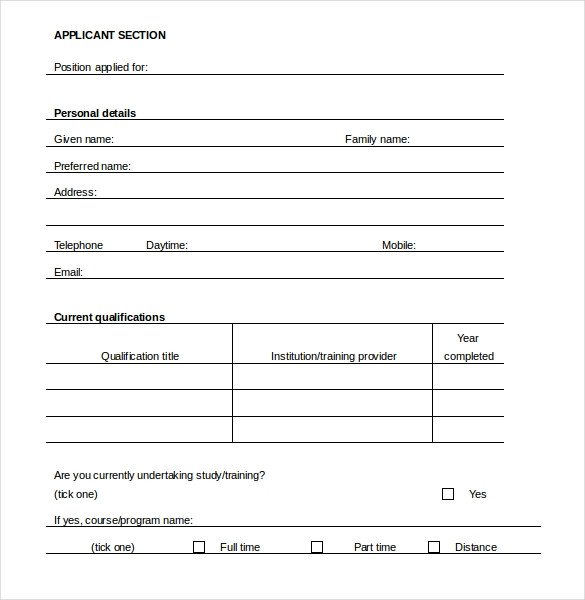 APPLICANT SECTION

Position applied for:

Personal details

Given name: Family name:

Preferred name:

Address:

Telephone Daytime: Mobile:

Email:

Current qualifications

| Qualification title | Institution/training provider | Year completed |
|---|---|---|
| | | |
| | | |
| | | |

Are you currently undertaking study/training?
(tick one) ☐ Yes

If yes, course/program name:

(tick one) ☐ Full time ☐ Part time ☐ Distance